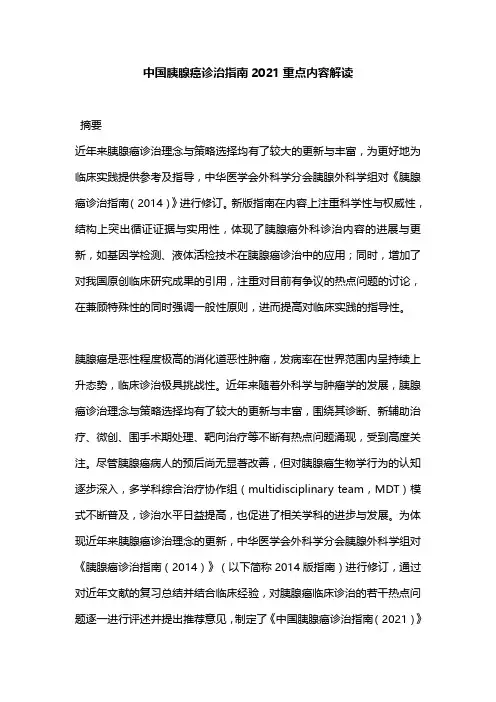 中国胰腺癌诊治指南 2021 重点内容解读

摘要

近年来胰腺癌诊治理念与策略选择均有了较大的更新与丰富，为更好地为临床实践提供参考及指导，中华医学会外科学分会胰腺外科学组对《胰腺癌诊治指南（2014）》进行修订。新版指南在内容上注重科学性与权威性，结构上突出循证证据与实用性，体现了胰腺癌外科诊治内容的进展与更新，如基因学检测、液体活检技术在胰腺癌诊治中的应用；同时，增加了对我国原创临床研究成果的引用，注重对目前有争议的热点问题的讨论，在兼顾特殊性的同时强调一般性原则，进而提高对临床实践的指导性。

胰腺癌是恶性程度极高的消化道恶性肿瘤，发病率在世界范围内呈持续上升态势，临床诊治极具挑战性。近年来随着外科学与肿瘤学的发展，胰腺癌诊治理念与策略选择均有了较大的更新与丰富，围绕其诊断、新辅助治疗、微创、围手术期处理、靶向治疗等不断有热点问题涌现，受到高度关注。尽管胰腺癌病人的预后尚无显著改善，但对胰腺癌生物学行为的认知逐步深入，多学科综合治疗协作组（multidisciplinary team，MDT）模式不断普及，诊治水平日益提高，也促进了相关学科的进步与发展。为体现近年来胰腺癌诊治理念的更新，中华医学会外科学分会胰腺外科学组对《胰腺癌诊治指南（2014）》（以下简称 2014 版指南）进行修订，通过对近年文献的复习总结并结合临床经验，对胰腺癌临床诊治的若干热点问题逐一进行评述并提出推荐意见，制定了《中国胰腺癌诊治指南（2021）》